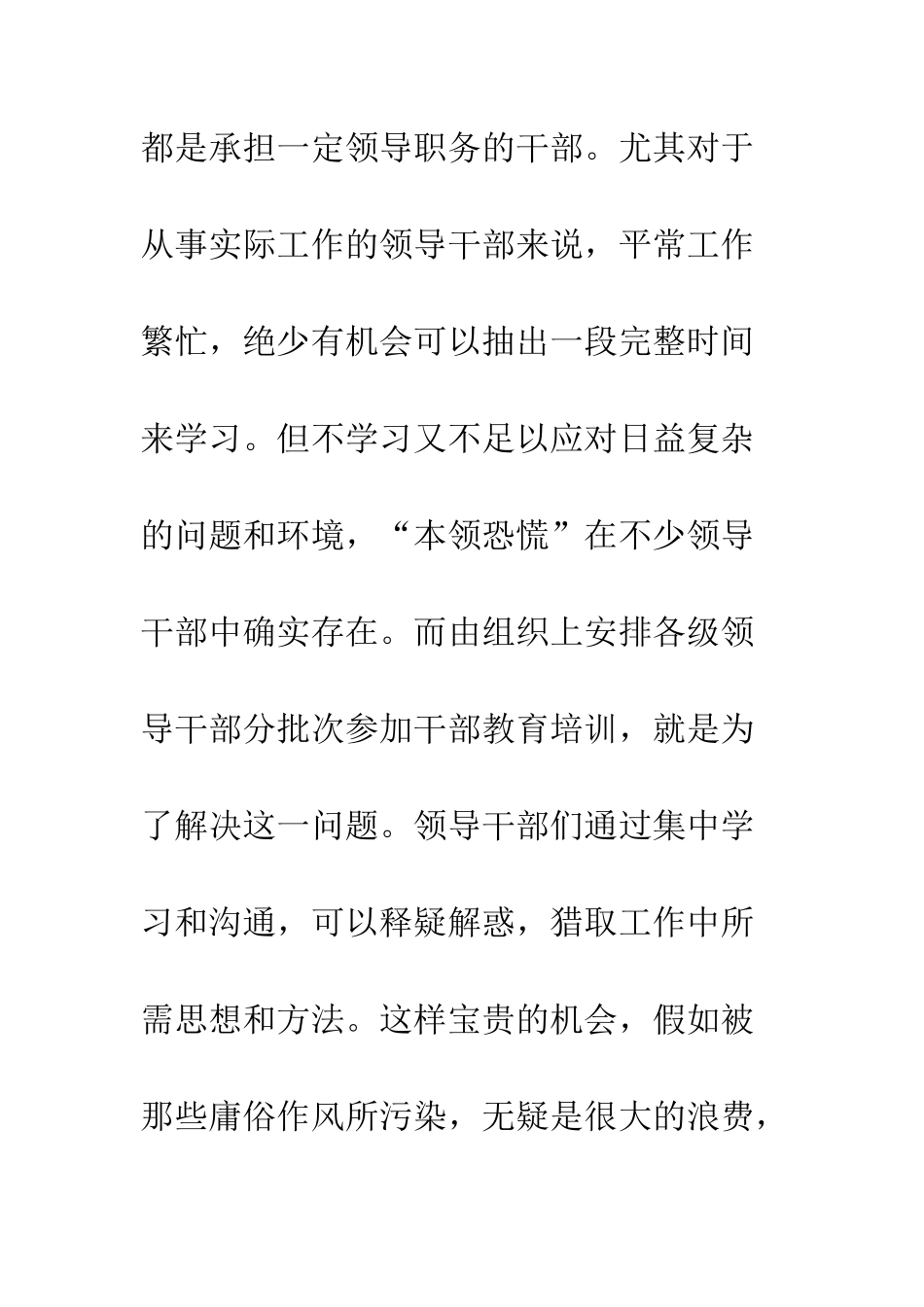 都是承担一定领导职务的干部。尤其对于从事实际工作的领导干部来说，平常工作繁忙，绝少有机会可以抽出一段完整时间来学习。但不学习又不足以应对日益复杂的问题和环境，“本领恐慌”在不少领导干部中确实存在。而由组织上安排各级领导干部分批次参加干部教育培训，就是为了解决这一问题。领导干部们通过集中学习和沟通，可以释疑解惑，猎取工作中所需思想和方法。这样宝贵的机会，假如被那些庸俗作风所污染，无疑是很大的浪费，